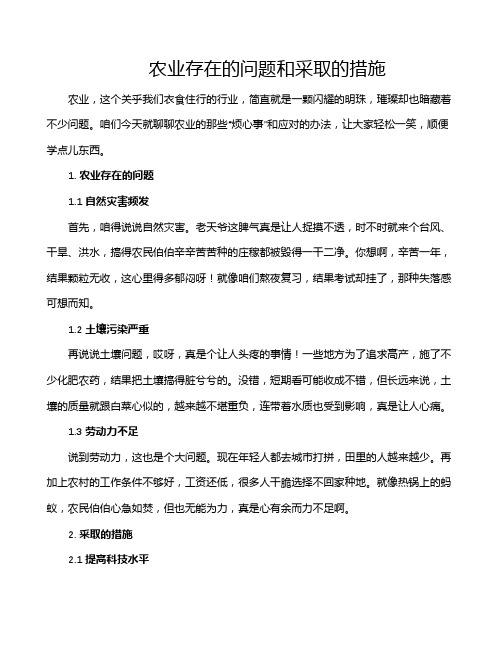 农业存在的问题和采取的措施

农业，这个关乎我们衣食住行的行业，简直就是一颗闪耀的明珠，璀璨却也暗藏着不少问题。咱们今天就聊聊农业的那些“烦心事”和应对的办法，让大家轻松一笑，顺便学点儿东西。

1. 农业存在的问题

1.1 自然灾害频发

首先，咱得说说自然灾害。老天爷这脾气真是让人捉摸不透，时不时就来个台风、干旱、洪水，搞得农民伯伯辛辛苦苦种的庄稼都被毁得一干二净。你想啊，辛苦一年，结果颗粒无收，这心里得多郁闷呀！就像咱们熬夜复习，结果考试却挂了，那种失落感可想而知。

1.2 土壤污染严重

再说说土壤问题，哎呀，真是个让人头疼的事情！一些地方为了追求高产，施了不少化肥农药，结果把土壤搞得脏兮兮的。没错，短期看可能收成不错，但长远来说，土壤的质量就跟白菜心似的，越来越不堪重负，连带着水质也受到影响，真是让人心痛。

1.3 劳动力不足

说到劳动力，这也是个大问题。现在年轻人都去城市打拼，田里的人越来越少。再加上农村的工作条件不够好，工资还低，很多人干脆选择不回家种地。就像热锅上的蚂蚁，农民伯伯心急如焚，但也无能为力，真是心有余而力不足啊。

2. 采取的措施

2.1 提高科技水平